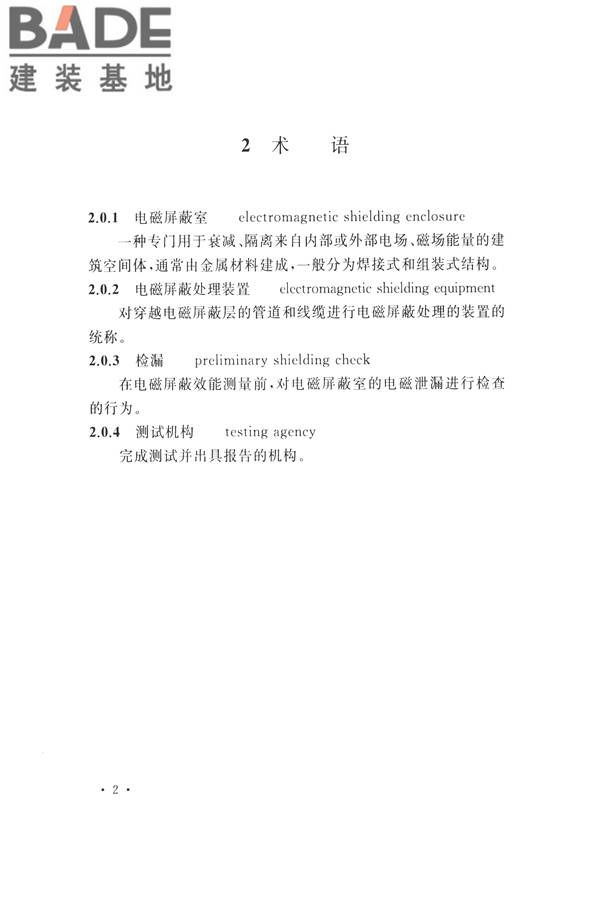 BADE
建装基地

2 术 语

2.0.1 电磁屏蔽室 electromagnetic shielding enclosure

一种专门用于衰减、隔离来自内部或外部电场、磁场能量的建筑空间体，通常由金属材料建成，一般分为焊接式和组装式结构。

2.0.2 电磁屏蔽处理装置 electromagnetic shielding equipment

对穿越电磁屏蔽层的管道和线缆进行电磁屏蔽处理的装置的统称。

2.0.3 检漏 preliminary shielding check

在电磁屏蔽效能测量前，对电磁屏蔽室的电磁泄漏进行检查的行为。

2.0.4 测试机构 testing agency

完成测试并出具报告的机构。

· 2 ·